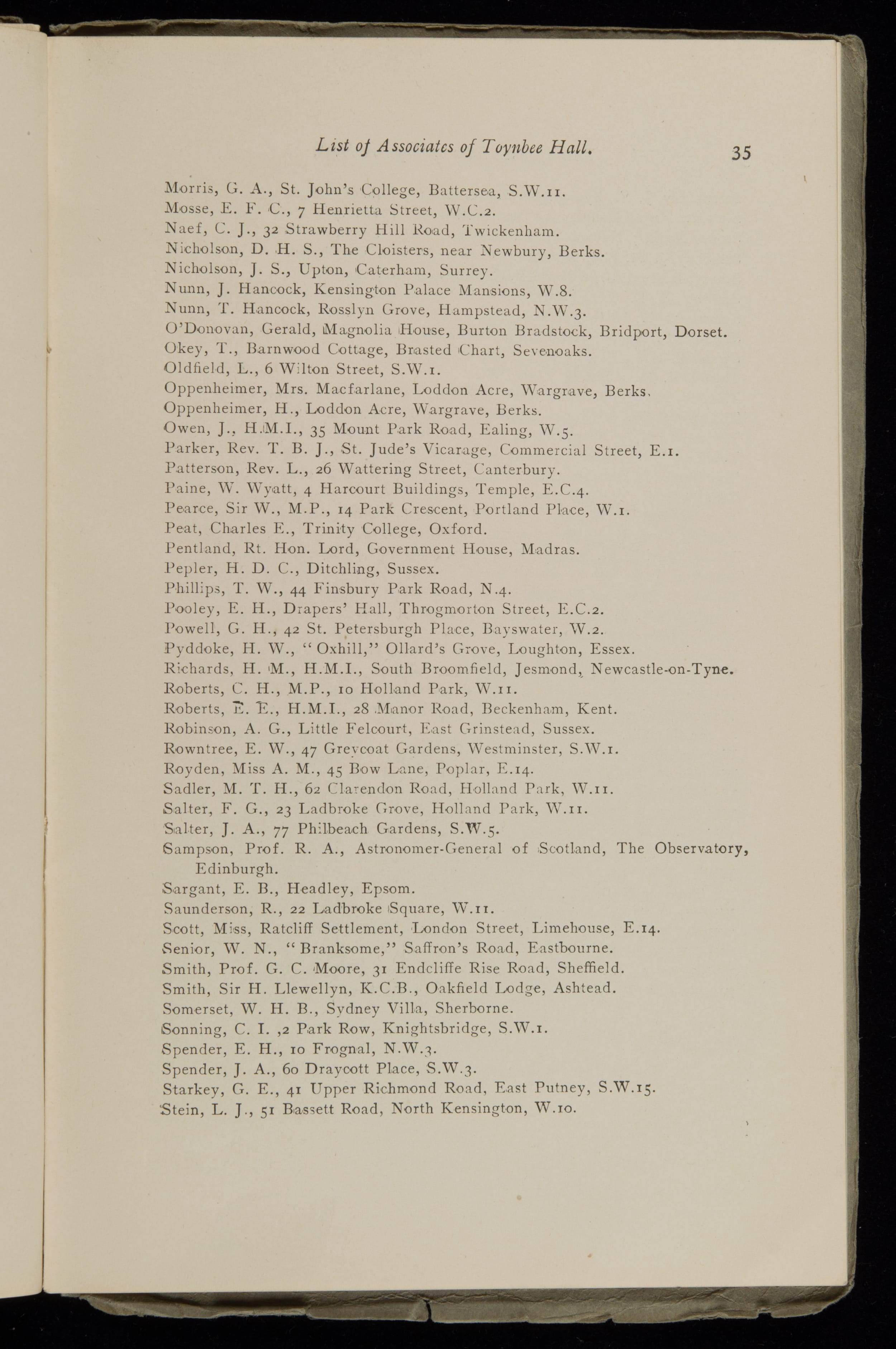 List of Associates of Toynbee Hall. 35

Morris, G. A., St. John's College, Battersea, S.W.11.
Mosse, E. F. C., 7 Henrietta Street, W.C.2.
Naef, C. J., 32 Strawberry Hill Road, Twickenham.
Nicholson, D. H. S., The Cloisters, near Newbury, Berks.
Nicholson, J. S., Upton, Caterham, Surrey.
Nunn, J. Hancock, Kensington Palace Mansions, W.8.
Nunn, T. Hancock, Rosslyn Grove, Hampstead, N.W.3.
O'Donovan, Gerald, Magnolia House, Burton Bradstock, Bridport, Dorset.
Okey, T., Barnwood Cottage, Brasted Chart, Sevenoaks.
Oldfield, L., 6 Wilton Street, S.W.1.
Oppenheimer, Mrs. Macfarlane, Loddon Acre, Wargrave, Berks.
Oppenheimer, H., Loddon Acre, Wargrave, Berks.
Owen, J., H.M.I., 35 Mount Park Road, Ealing, W.5.
Parker, Rev. T. B. J., St. Jude's Vicarage, Commercial Street, E.1.
Patterson, Rev. L., 26 Wattering Street, Canterbury.
Paine, W. Wyatt, 4 Harcourt Buildings, Temple, E.C.4.
Pearce, Sir W., M.P., 14 Park Crescent, Portland Place, W.1.
Peat, Charles E., Trinity College, Oxford.
Pentland, Rt. Hon. Lord, Government House, Madras.
Pepler, H. D. C., Ditchling, Sussex.
Phillips, T. W., 44 Finsbury Park Road, N.4.
Pooley, E. H., Drapers' Hall, Throgmorton Street, E.C.2.
Powell, G. H., 42 St. Petersburgh Place, Bayswater, W.2.
Pyddoke, H. W., "Oxhill," Ollard's Grove, Loughton, Essex.
Richards, H. M., H.M.I., South Broomfield, Jesmond, Newcastle-on-Tyne.
Roberts, C. H., M.P., 10 Holland Park, W.11.
Roberts, E. E., H.M.I., 28 Manor Road, Beckenham, Kent.
Robinson, A. G., Little Felcourt, East Grinstead, Sussex.
Rowntree, E. W., 47 Greycoat Gardens, Westminster, S.W.1.
Royden, Miss A. M., 45 Bow Lane, Poplar, E.14.
Sadler, M. T. H., 62 Clarendon Road, Holland Park, W.11.
Salter, F. G., 23 Ladbroke Grove, Holland Park, W.11.
Salter, J. A., 77 Philbeach Gardens, S.W.5.
Sampson, Prof. R. A., Astronomer-General of Scotland, The Observatory, Edinburgh.
Sargant, E. B., Headley, Epsom.
Saunderson, R., 22 Ladbroke Square, W.11.
Scott, Miss, Ratcliff Settlement, London Street, Limehouse, E.14.
Senior, W. N., "Branksome," Saffron's Road, Eastbourne.
Smith, Prof. G. C. Moore, 31 Endcliffe Rise Road, Sheffield.
Smith, Sir H. Llewellyn, K.C.B., Oakfield Lodge, Ashtead.
Somerset, W. H. B., Sydney Villa, Sherborne.
Sonning, C. I. ,2 Park Row, Knightsbridge, S.W.1.
Spender, E. H., 10 Frognal, N.W.3.
Spender, J. A., 60 Draycott Place, S.W.3.
Starkey, G. E., 41 Upper Richmond Road, East Putney, S.W.15.
Stein, L. J., 51 Bassett Road, North Kensington, W.10.